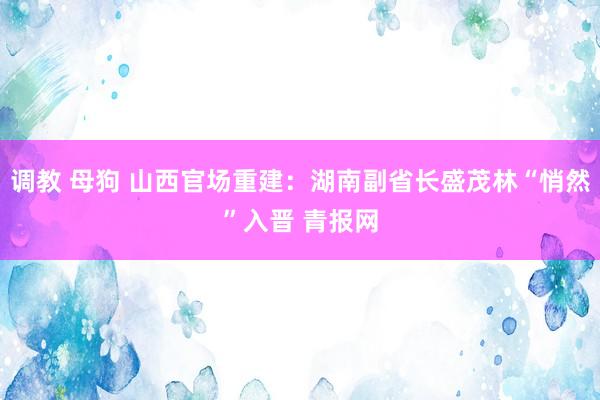 调教 母狗 山西官场重建：湖南副省长盛茂林“悄然”入晋 青报网